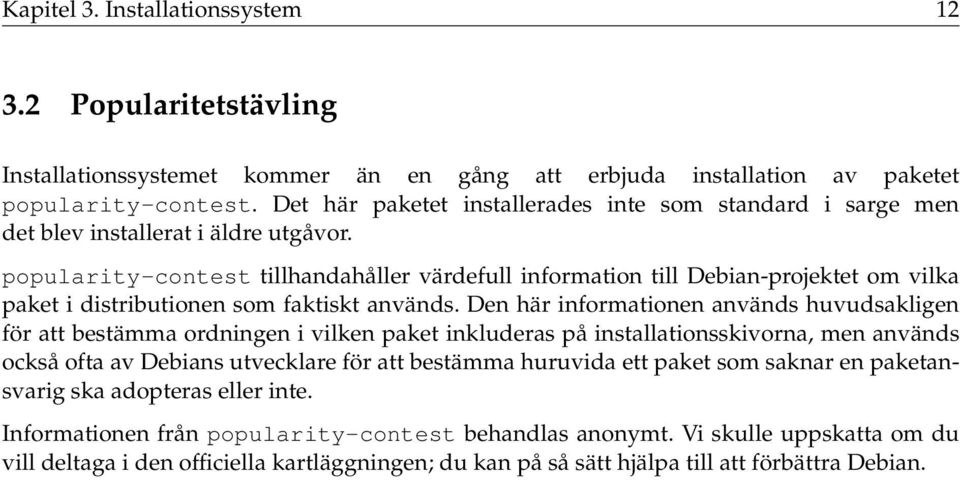 Kapitel 3. Installationssystem 12

3.2 Popularitetstävling

Installationssystemet kommer än en gång att erbjuda installation av paketet popularity-contest. Det här paketet installerades inte som standard i sarge men det blev installerat i äldre utgåvor.

popularity-contest tillhandahåller värdefull information till Debian-projektet om vilka paket i distributionen som faktiskt används. Den här informationen används huvudsakligen för att bestämma ordningen i vilken paket inkluderas på installationsskivorna, men används också ofta av Debians utvecklare för att bestämma huruvida ett paket som saknar en paketansvarig ska adopteras eller inte.

Informationen från popularity-contest behandlas anonymt. Vi skulle uppskatta om du vill deltaga i den officiella kartläggningen; du kan på så sätt hjälpa till att förbättra Debian.